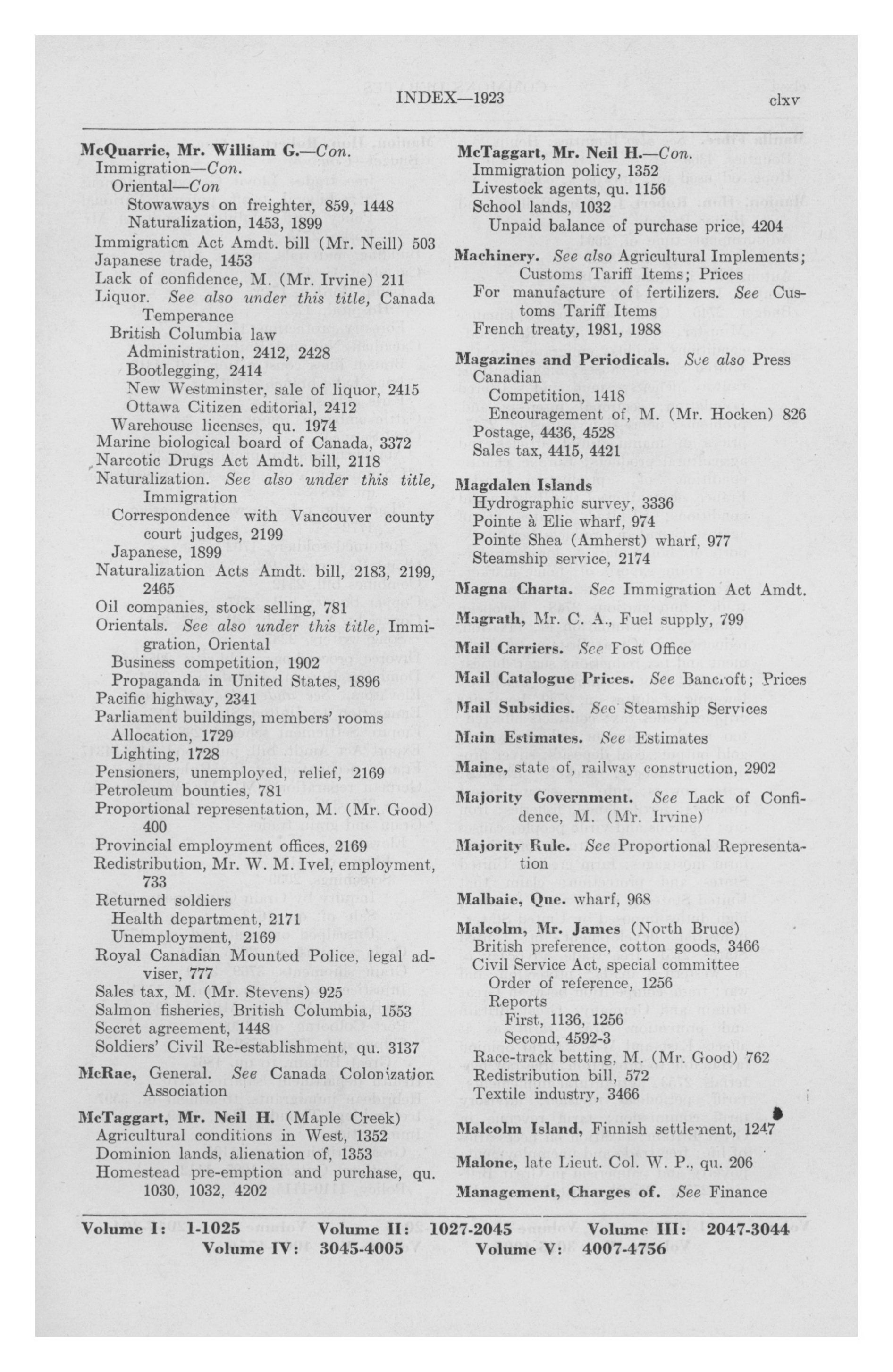 INDEX—1923 clxv

McQuarrie, Mr. William G.—Con.
Immigration—Con.
Oriental—Con
Stowaways on freighter, 859, 1448
Naturalization, 1453, 1899
Immigration Act Amdt. bill (Mr. Neill) 503
Japanese trade, 1453
Lack of confidence, M. (Mr. Irvine) 211
Liquor. See also under this title, Canada Temperance
British Columbia law
Administration, 2412, 2428
Bootlegging, 2414
New Westminster, sale of liquor, 2415
Ottawa Citizen editorial, 2412
Warehouse licenses, qu. 1974
Marine biological board of Canada, 3372
Narcotic Drugs Act Amdt. bill, 2118
Naturalization. See also under this title, Immigration
Correspondence with Vancouver county court judges, 2199
Japanese, 1899
Naturalization Acts Amdt. bill, 2183, 2199, 2465
Oil companies, stock selling, 781
Orientals. See also under this title, Immigration, Oriental
Business competition, 1902
Propaganda in United States, 1896
Pacific highway, 2341
Parliament buildings, members' rooms
Allocation, 1729
Lighting, 1728
Pensioners, unemployed, relief, 2169
Petroleum bounties, 781
Proportional representation, M. (Mr. Good) 400
Provincial employment offices, 2169
Redistribution, Mr. W. M. Ivel, employment, 733
Returned soldiers
Health department, 2171
Unemployment, 2169
Royal Canadian Mounted Police, legal adviser, 777
Sales tax, M. (Mr. Stevens) 925
Salmon fisheries, British Columbia, 1553
Secret agreement, 1448
Soldiers' Civil Re-establishment, qu. 3137

McRae, General. See Canada Colonization Association

McTaggart, Mr. Neil H. (Maple Creek)
Agricultural conditions in West, 1352
Dominion lands, alienation of, 1353
Homestead pre-emption and purchase, qu. 1030, 1032, 4202

McTaggart, Mr. Neil H.—Con.
Immigration policy, 1352
Livestock agents, qu. 1156
School lands, 1032
Unpaid balance of purchase price, 4204

Machinery. See also Agricultural Implements; Customs Tariff Items; Prices
For manufacture of fertilizers. See Customs Tariff Items
French treaty, 1981, 1988

Magazines and Periodicals. See also Press
Canadian
Competition, 1418
Encouragement of, M. (Mr. Hocken) 826
Postage, 4436, 4528
Sales tax, 4415, 4421

Magdalen Islands
Hydrographic survey, 3336
Pointe à Elie wharf, 974
Pointe Shea (Amherst) wharf, 977
Steamship service, 2174

Magna Charta. See Immigration Act Amdt.

Magrath, Mr. C. A., Fuel supply, 799

Mail Carriers. See Post Office

Mail Catalogue Prices. See Bancroft; Prices

Mail Subsidies. See Steamship Services

Main Estimates. See Estimates

Maine, state of, railway construction, 2902

Majority Government. See Lack of Confidence, M. (Mr. Irvine)

Majority Rule. See Proportional Representation

Malbaie, Que. wharf, 968

Malcolm, Mr. James (North Bruce)
British preference, cotton goods, 3466
Civil Service Act, special committee
Order of reference, 1256
Reports
First, 1136, 1256
Second, 4592-3
Race-track betting, M. (Mr. Good) 762
Redistribution bill, 572
Textile industry, 3466

Malcolm Island, Finnish settlement, 1247

Malone, late Lieut. Col. W. P., qu. 206

Management, Charges of. See Finance

Volume I: 1-1025 Volume II: 1027-2045 Volume III: 2047-3044
Volume IV: 3045-4005 Volume V: 4007-4756